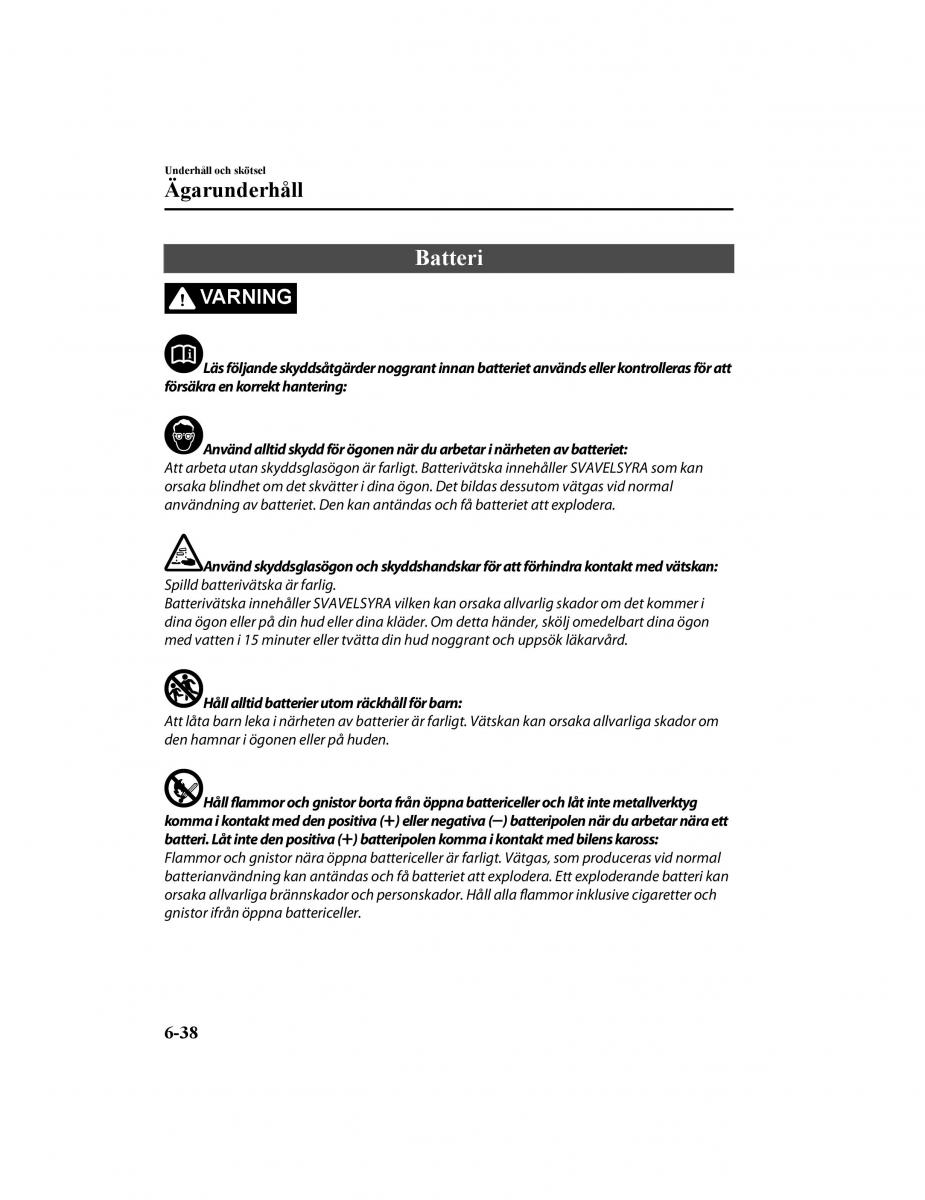 Underhåll och skötsel
Ägarunderhåll

Batteri

VARNING

Läs följande skyddsåtgärder noggrant innan batteriet används eller kontrolleras för att försäkra en korrekt hantering:

Använd alltid skydd för ögonen när du arbetar i närheten av batteriet:
Att arbeta utan skyddsglasögon är farligt. Batterivätska innehåller SVAVELSYRA som kan orsaka blindhet om det skvätter i dina ögon. Det bildas dessutom vätgas vid normal användning av batteriet. Den kan antändas och få batteriet att explodera.

Använd skyddsglasögon och skyddshandskar för att förhindra kontakt med vätskan:
Spilld batterivätska är farlig.
Batterivätska innehåller SVAVELSYRA vilken kan orsaka allvarlig skador om det kommer i dina ögon eller på din hud eller dina kläder. Om detta händer, skölj omedelbart dina ögon med vatten i 15 minuter eller tvätta din hud noggrant och uppsök läkarvård.

Håll alltid batterier utom räckhåll för barn:
Att låta barn leka i närheten av batterier är farligt. Vätskan kan orsaka allvarliga skador om den hamnar i ögonen eller på huden.

Håll flammor och gnistor borta från öppna battericeller och låt inte metallverktyg komma i kontakt med den positiva (+) eller negativa (−) batteripolen när du arbetar nära ett batteri. Låt inte den positiva (+) batteripolen komma i kontakt med bilens kaross:
Flammor och gnistor nära öppna battericeller är farligt. Vätgas, som produceras vid normal batterianvändning kan antändas och få batteriet att explodera. Ett exploderande batteri kan orsaka allvarliga brännskador och personskador. Håll alla flammor inklusive cigaretter och gnistor ifrån öppna battericeller.

6-38